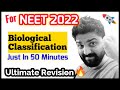 For NEET 2022

Biological Classification

Just In 50 Minutes

Ultimate Revision